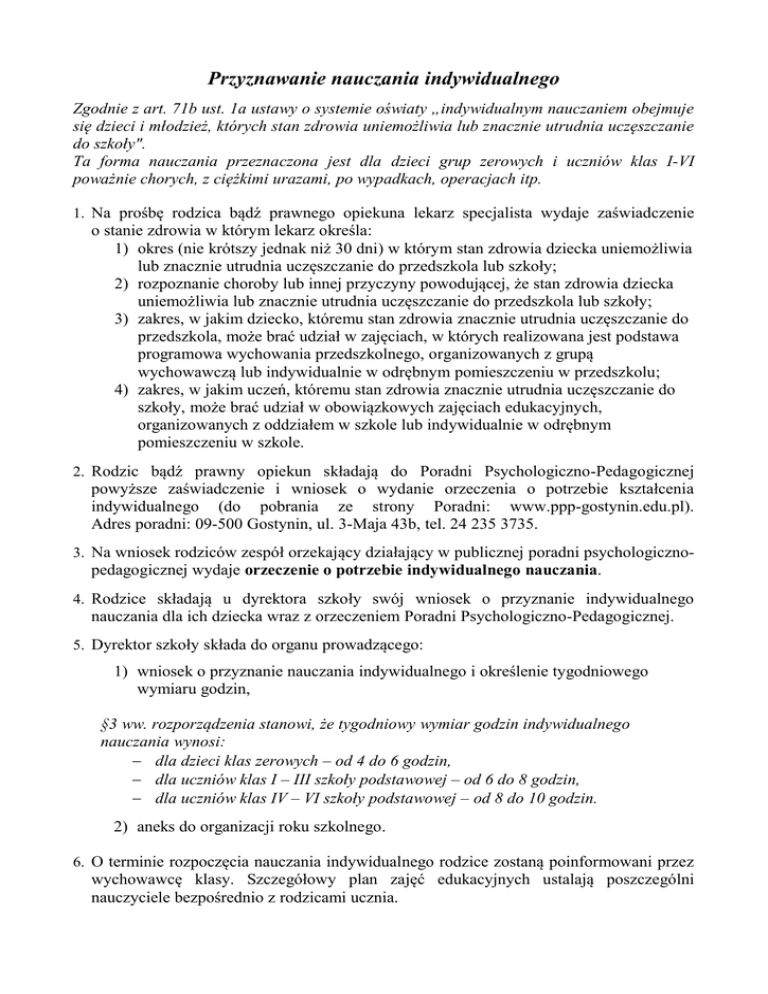 Przyznawanie nauczania indywidualnego

Zgodnie z art. 71b ust. 1a ustawy o systemie oświaty „indywidualnym nauczaniem obejmuje się dzieci i młodzież, których stan zdrowia uniemożliwia lub znacznie utrudnia uczęszczanie do szkoły".
Ta forma nauczania przeznaczona jest dla dzieci grup zerowych i uczniów klas I-VI poważnie chorych, z ciężkimi urazami, po wypadkach, operacjach itp.

1. Na prośbę rodzica bądź prawnego opiekuna lekarz specjalista wydaje zaświadczenie o stanie zdrowia w którym lekarz określa:
1) okres (nie krótszy jednak niż 30 dni) w którym stan zdrowia dziecka uniemożliwia lub znacznie utrudnia uczęszczanie do przedszkola lub szkoły;
2) rozpoznanie choroby lub innej przyczyny powodującej, że stan zdrowia dziecka uniemożliwia lub znacznie utrudnia uczęszczanie do przedszkola lub szkoły;
3) zakres, w jakim dziecko, któremu stan zdrowia znacznie utrudnia uczęszczanie do przedszkola, może brać udział w zajęciach, w których realizowana jest podstawa programowa wychowania przedszkolnego, organizowanych z grupą wychowawczą lub indywidualnie w odrębnym pomieszczeniu w przedszkolu;
4) zakres, w jakim uczeń, któremu stan zdrowia znacznie utrudnia uczęszczanie do szkoły, może brać udział w obowiązkowych zajęciach edukacyjnych, organizowanych z oddziałem w szkole lub indywidualnie w odrębnym pomieszczeniu w szkole.

2. Rodzic bądź prawny opiekun składają do Poradni Psychologiczno-Pedagogicznej powyższe zaświadczenie i wniosek o wydanie orzeczenia o potrzebie kształcenia indywidualnego (do pobrania ze strony Poradni: www.ppp-gostynin.edu.pl). Adres poradni: 09-500 Gostynin, ul. 3-Maja 43b, tel. 24 235 3735.

3. Na wniosek rodziców zespół orzekający działający w publicznej poradni psychologiczno-pedagogicznej wydaje orzeczenie o potrzebie indywidualnego nauczania.

4. Rodzice składają u dyrektora szkoły swój wniosek o przyznanie indywidualnego nauczania dla ich dziecka wraz z orzeczeniem Poradni Psychologiczno-Pedagogicznej.

5. Dyrektor szkoły składa do organu prowadzącego:
1) wniosek o przyznanie nauczania indywidualnego i określenie tygodniowego wymiaru godzin,

§3 ww. rozporządzenia stanowi, że tygodniowy wymiar godzin indywidualnego nauczania wynosi:
– dla dzieci klas zerowych – od 4 do 6 godzin,
– dla uczniów klas I – III szkoły podstawowej – od 6 do 8 godzin,
– dla uczniów klas IV – VI szkoły podstawowej – od 8 do 10 godzin.

2) aneks do organizacji roku szkolnego.

6. O terminie rozpoczęcia nauczania indywidualnego rodzice zostaną poinformowani przez wychowawcę klasy. Szczegółowy plan zajęć edukacyjnych ustalają poszczególni nauczyciele bezpośrednio z rodzicami ucznia.